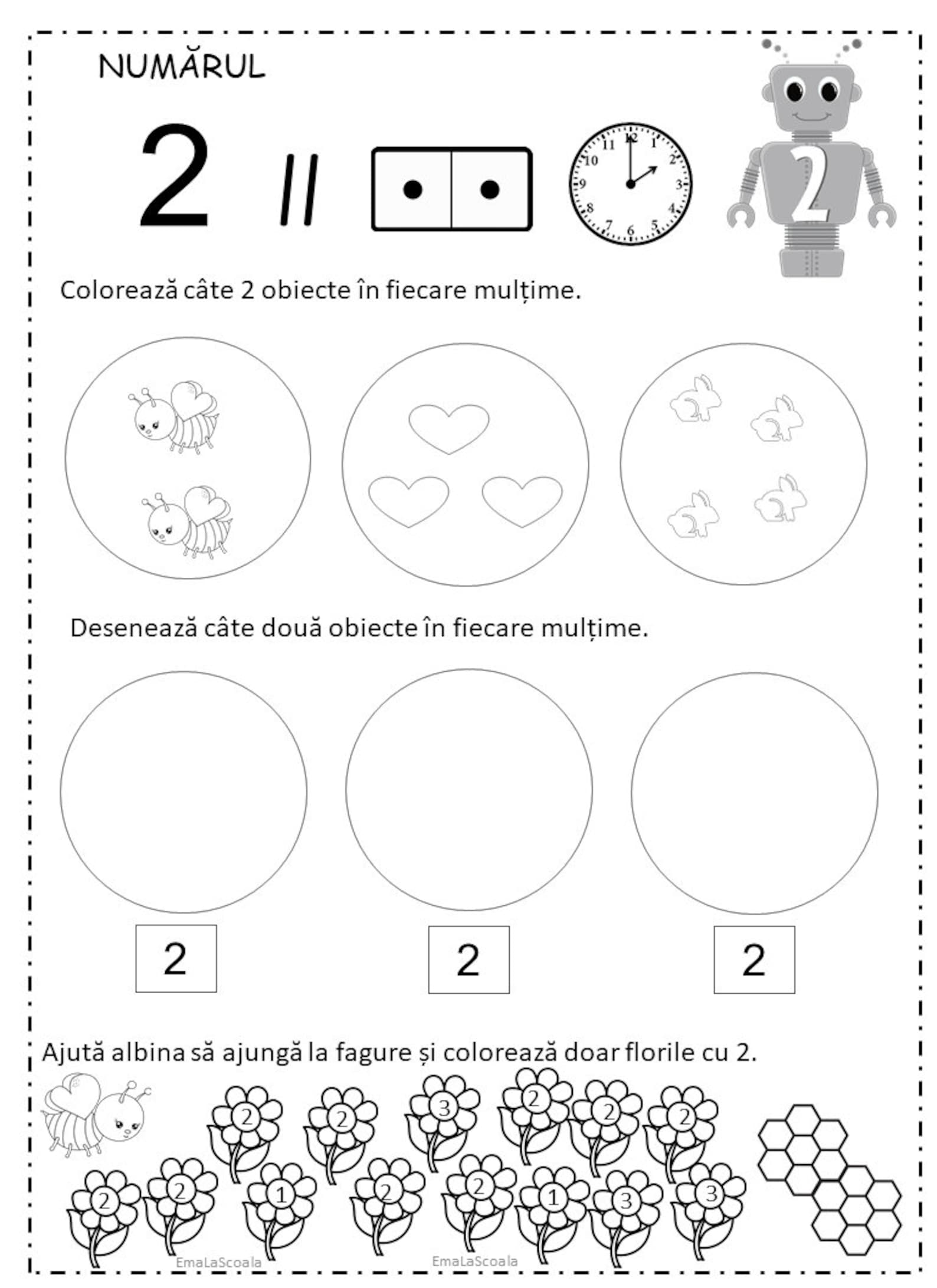 NUMĂRUL

2 II

12 1 2 3 4 5 6 7 8 9 10 11

2

Colorează câte 2 obiecte în fiecare mulțime.

Desenează câte două obiecte în fiecare mulțime.

2 2 2

Ajută albina să ajungă la fagure și colorează doar florile cu 2.

2 2 3 2 2 2
2 2 1 2 2 1 3 3

EmaLaScoala EmaLaScoala